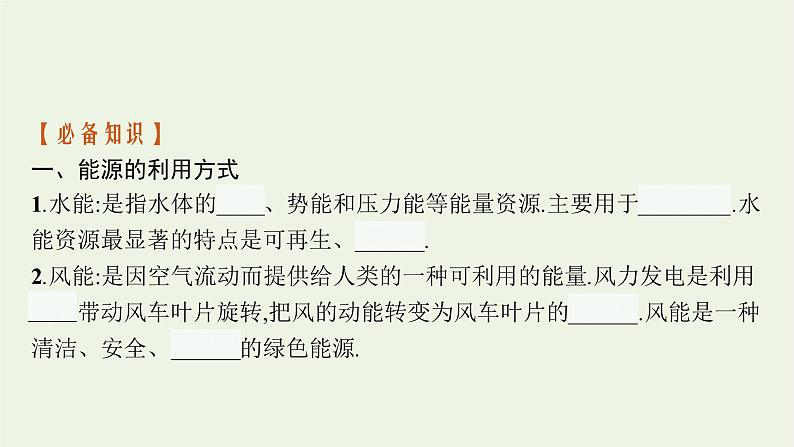 【必备知识】
一、能源的利用方式
1.水能:是指水体的____、势能和压力能等能量资源.主要用于________.水能资源最显著的特点是可再生、______.
2.风能:是因空气流动而提供给人类的一种可利用的能量.风力发电是利用____带动风车叶片旋转,把风的动能转变为风车叶片的______.风能是一种清洁、安全、______的绿色能源.